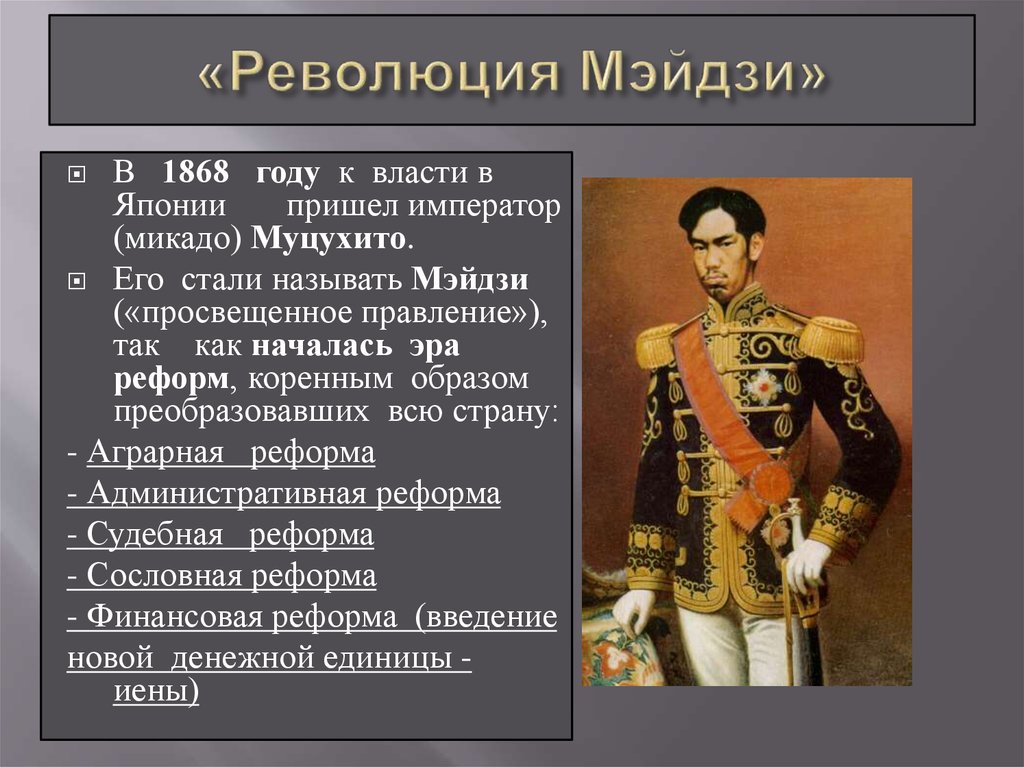 «Революция Мэйдзи»

В 1868 году к власти в Японии пришел император (микадо) Муцухито.

Его стали называть Мэйдзи («просвещенное правление»), так как началась эра реформ, коренным образом преобразовавших всю страну:

- Аграрная реформа

- Административная реформа

- Судебная реформа

- Сословная реформа

- Финансовая реформа (введение новой денежной единицы - иены)